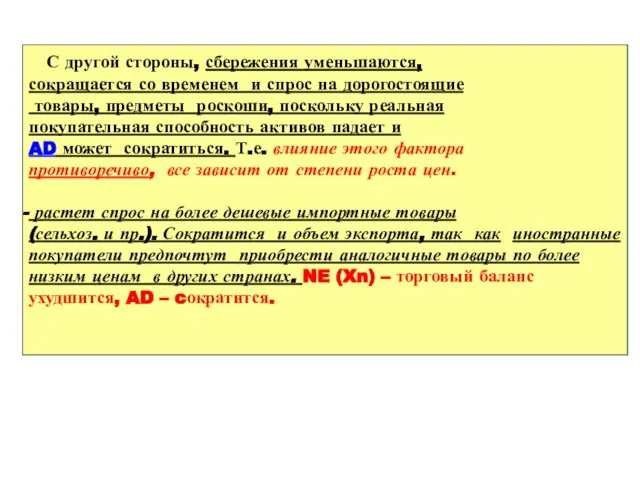 С другой стороны, сбережения уменьшаются, сокращается со временем и спрос на дорогостоящие товары, предметы роскоши, поскольку реальная покупательная способность активов падает и AD может сократиться. Т.е. влияние этого фактора противоречиво, все зависит от степени роста цен.

- растет спрос на более дешевые импортные товары (сельхоз. и пр.). Сократится и объем экспорта, так как иностранные покупатели предпочтут приобрести аналогичные товары по более низким ценам в других странах. NE (Xn) – торговый баланс ухудшится, AD – сократится.